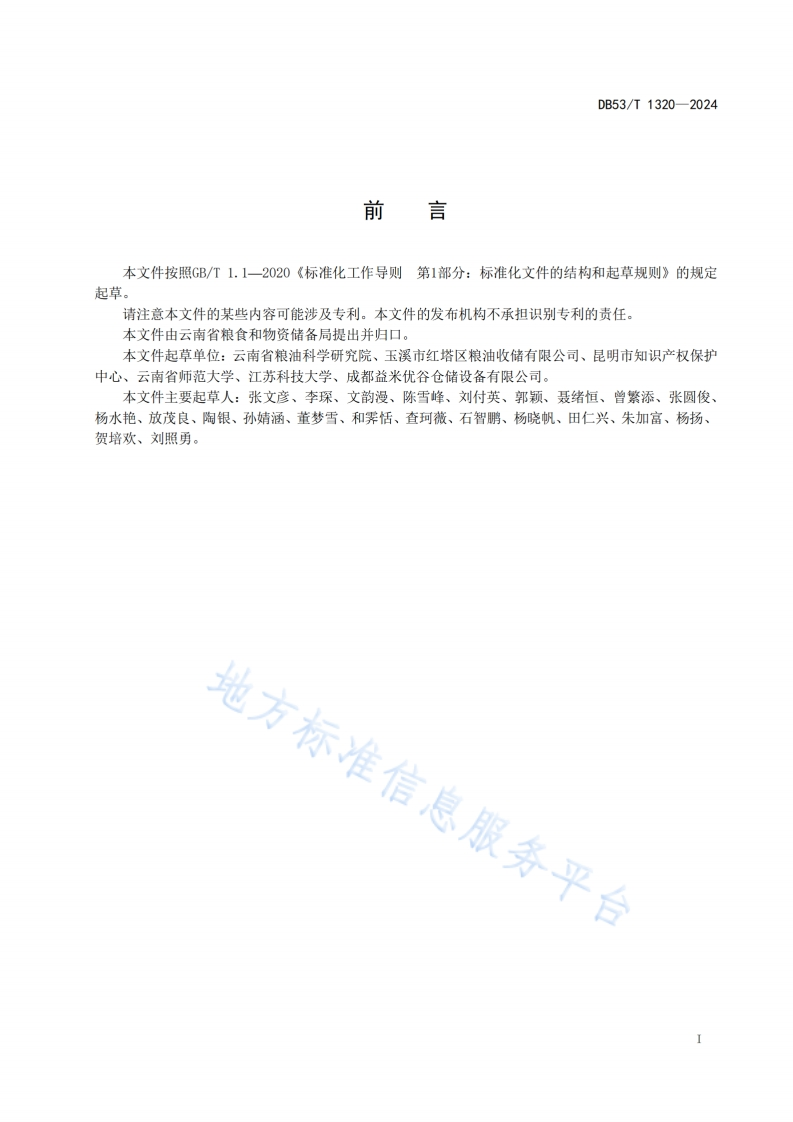 DB53/T 1320—2024

前　言

本文件按照GB/T 1.1—2020《标准化工作导则　第1部分：标准化文件的结构和起草规则》的规定起草。

请注意本文件的某些内容可能涉及专利。本文件的发布机构不承担识别专利的责任。

本文件由云南省粮食和物资储备局提出并归口。

本文件起草单位：云南省粮油科学研究院、玉溪市红塔区粮油收储有限公司、昆明市知识产权保护中心、云南省师范大学、江苏科技大学、成都益米优谷仓储设备有限公司。

本文件主要起草人：张文彦、李琛、文韵漫、陈雪峰、刘付英、郭颖、聂绪恒、曾繁添、张圆俊、杨水艳、放茂良、陶银、孙婧涵、董梦雪、和霁恬、查珂薇、石智鹏、杨晓帆、田仁兴、朱加富、杨扬、贺培欢、刘照勇。

地方标准信息服务平台

I